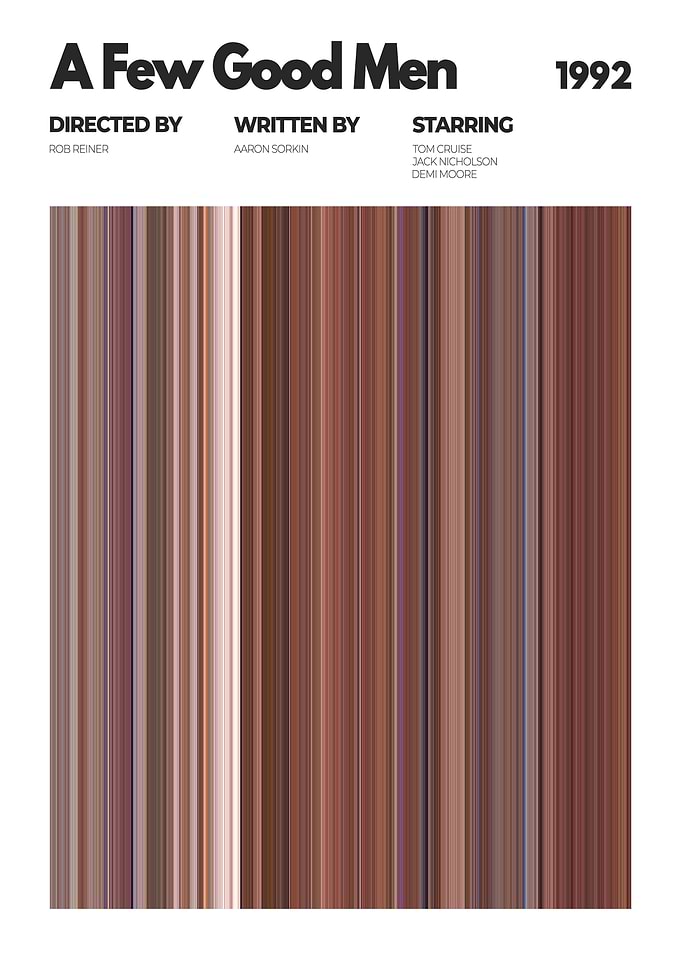 A Few Good Men

1992

DIRECTED BY
ROB REINER

WRITTEN BY
AARON SORKIN

STARRING
TOM CRUISE
JACK NICHOLSON
DEMI MOORE